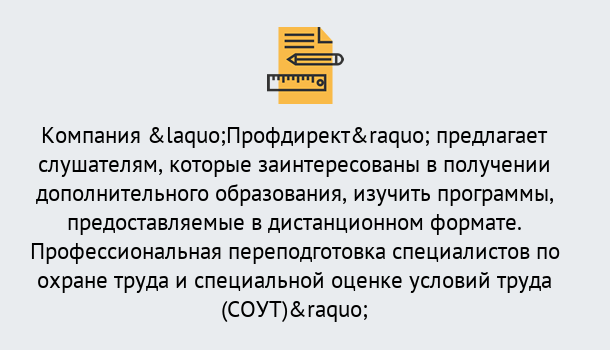 Компания &laquo;Профдирект&raquo; предлагает слушателям, которые заинтересованы в получении дополнительного образования, изучить программы, предоставляемые в дистанционном формате. Профессиональная переподготовка специалистов по охране труда и специальной оценке условий труда (СОУТ)&raquo;